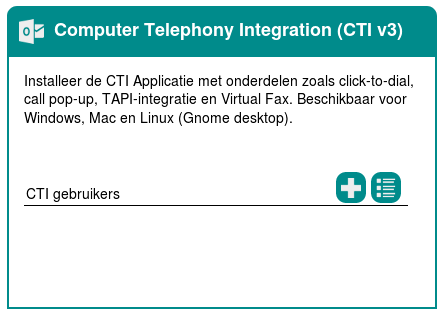 Computer Telephony Integration (CTI v3)

Installeer de CTI Applicatie met onderdelen zoals click-to-dial, call pop-up, TAPI-integratie en Virtual Fax. Beschikbaar voor Windows, Mac en Linux (Gnome desktop).

CTI gebruikers